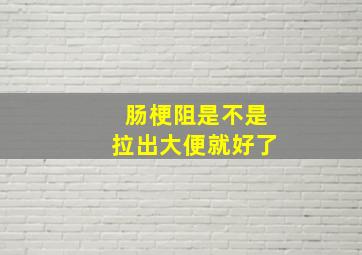 肠梗阻是不是
拉出大便就好了